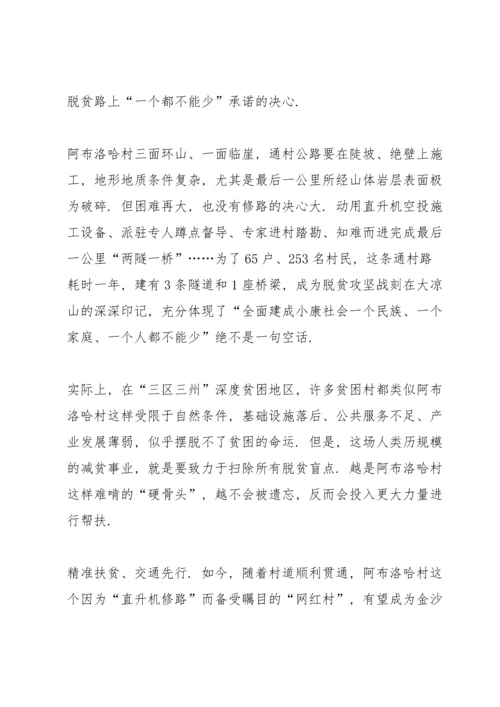 脱贫路上“一个都不能少”承诺的决心.

阿布洛哈村三面环山、一面临崖，通村公路要在陡坡、绝壁上施工，地形地质条件复杂，尤其是最后一公里所经山体岩层表面极为破碎. 但困难再大，也没有修路的决心大. 动用直升机空投施工设备、派驻专人蹲点督导、专家进村踏勘、知难而进完成最后一公里“两隧一桥”……为了 65 户、253 名村民，这条通村路耗时一年，建有 3 条隧道和 1 座桥梁，成为脱贫攻坚战刻在大凉山的深深印记，充分体现了“全面建成小康社会一个民族、一个家庭、一个人都不能少”绝不是一句空话.

实际上，在“三区三州”深度贫困地区，许多贫困村都类似阿布洛哈村这样受限于自然条件，基础设施落后、公共服务不足、产业发展薄弱，似乎摆脱不了贫困的命运. 但是，这场人类历规模的减贫事业，就是要致力于扫除所有脱贫盲点. 越是阿布洛哈村这样难啃的“硬骨头”，越不会被遗忘，反而会投入更大力量进行帮扶.

精准扶贫、交通先行. 如今，随着村道顺利贯通，阿布洛哈村这个因为“直升机修路”而备受瞩目的“网红村”，有望成为金沙